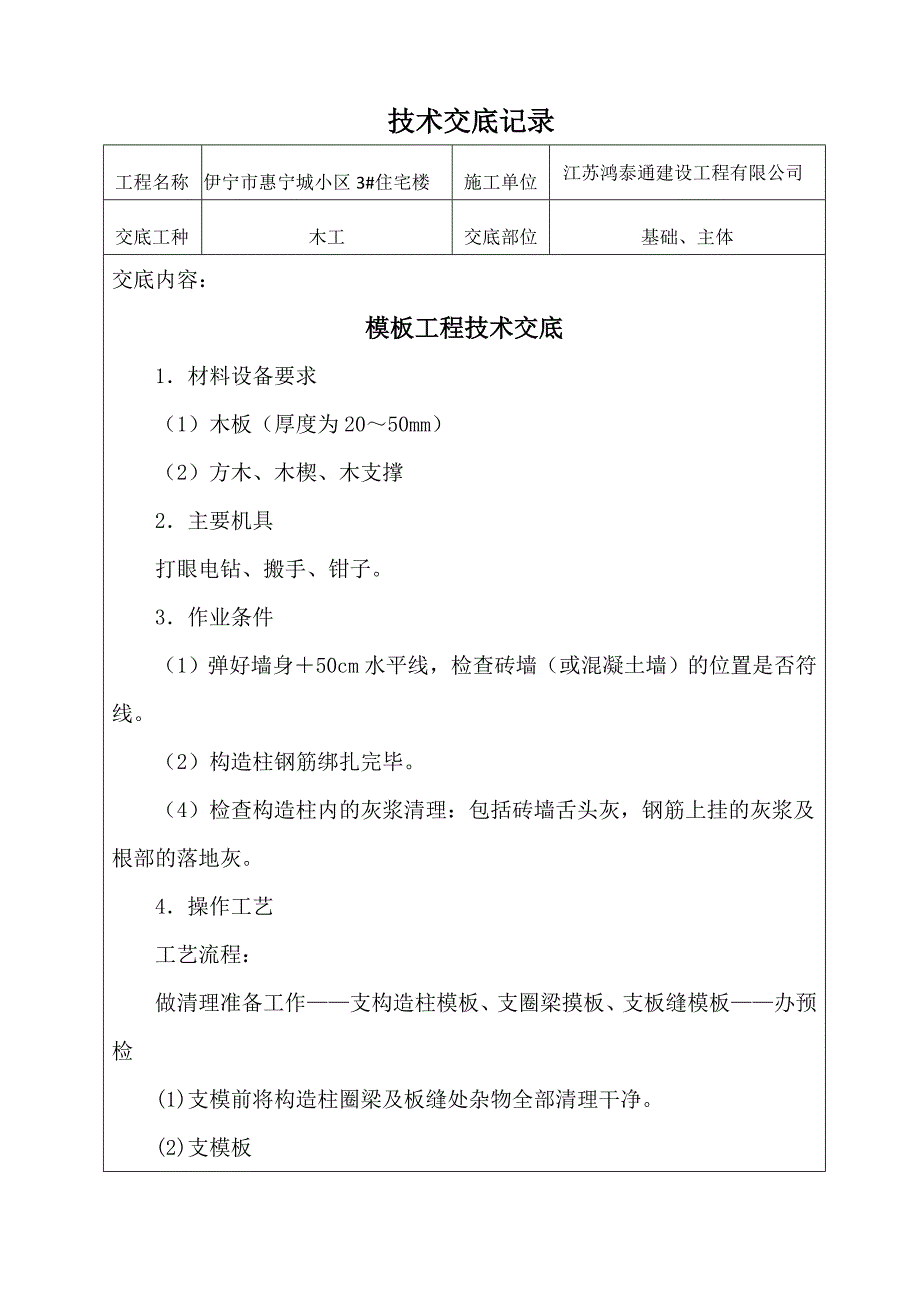 技术交底记录

| 工程名称 | 伊宁市惠宁城小区 3#住宅楼 | 施工单位 | 江苏鸿泰通建设工程有限公司 |
|---|---|---|---|
| 交底工种 | 木工 | 交底部位 | 基础、主体 |

交底内容：

模板工程技术交底

1．材料设备要求

（1）木板（厚度为 20～50mm）

（2）方木、木楔、木支撑

2．主要机具

打眼电钻、搬手、钳子。

3．作业条件

（1）弹好墙身＋50cm 水平线，检查砖墙（或混凝土墙）的位置是否符线。

（2）构造柱钢筋绑扎完毕。

（4）检查构造柱内的灰浆清理：包括砖墙舌头灰，钢筋上挂的灰浆及根部的落地灰。

4．操作工艺

工艺流程：

做清理准备工作——支构造柱模板、支圈梁摸板、支板缝模板——办预检

(1)支模前将构造柱圈梁及板缝处杂物全部清理干净。

(2)支模板